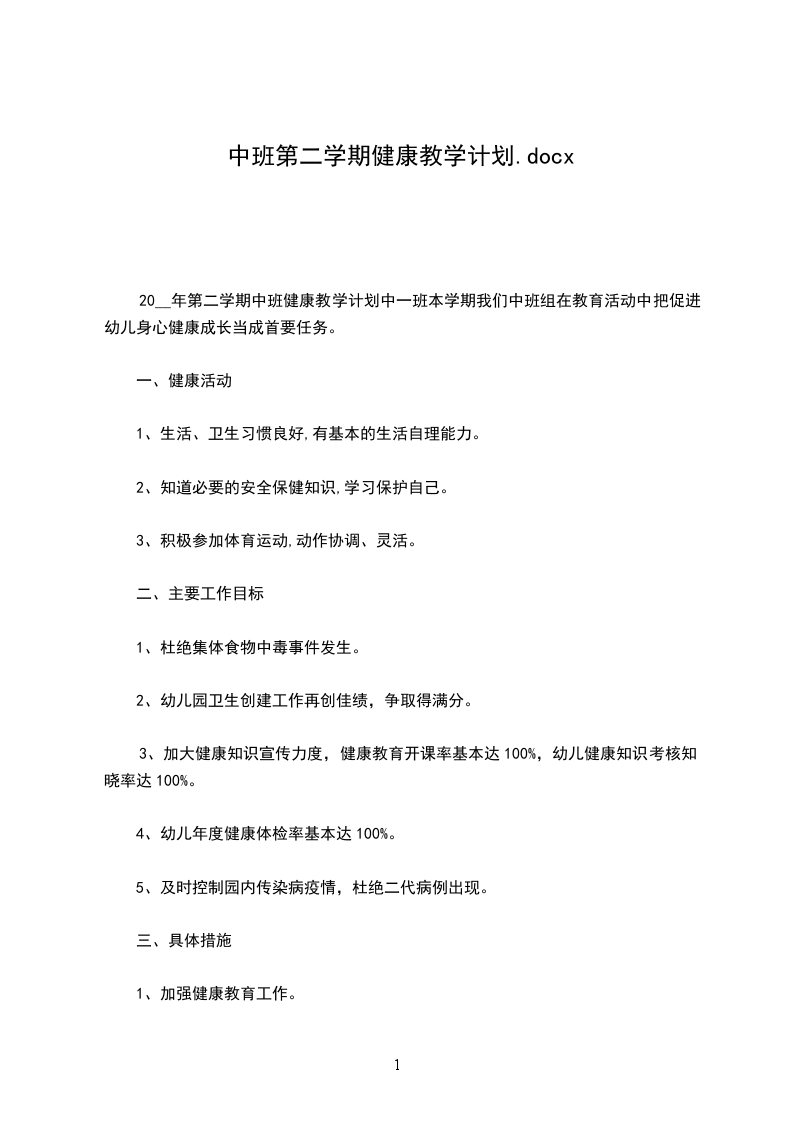 中班第二学期健康教学计划.docx

20__年第二学期中班健康教学计划中一班本学期我们中班组在教育活动中把促进幼儿身心健康成长当成首要任务。

一、健康活动

1、生活、卫生习惯良好,有基本的生活自理能力。

2、知道必要的安全保健知识,学习保护自己。

3、积极参加体育运动,动作协调、灵活。

二、主要工作目标

1、杜绝集体食物中毒事件发生。

2、幼儿园卫生创建工作再创佳绩，争取得满分。

3、加大健康知识宣传力度，健康教育开课率基本达 100%，幼儿健康知识考核知晓率达 100%。

4、幼儿年度健康体检率基本达 100%。

5、及时控制园内传染病疫情，杜绝二代病例出现。

三、具体措施

1、加强健康教育工作。

1